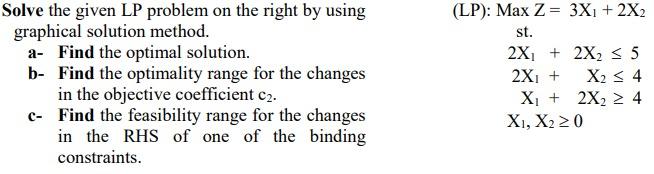 Solve the given LP problem on the right by using graphical solution method.

a- Find the optimal solution.

b- Find the optimality range for the changes in the objective coefficient $c_2$.

c- Find the feasibility range for the changes in the RHS of one of the binding constraints.

(LP): Max $Z = 3X_1 + 2X_2$

st.

$2X_1 + 2X_2 \leq 5$

$2X_1 + X_2 \leq 4$

$X_1 + 2X_2 \geq 4$

$X_1, X_2 \geq 0$